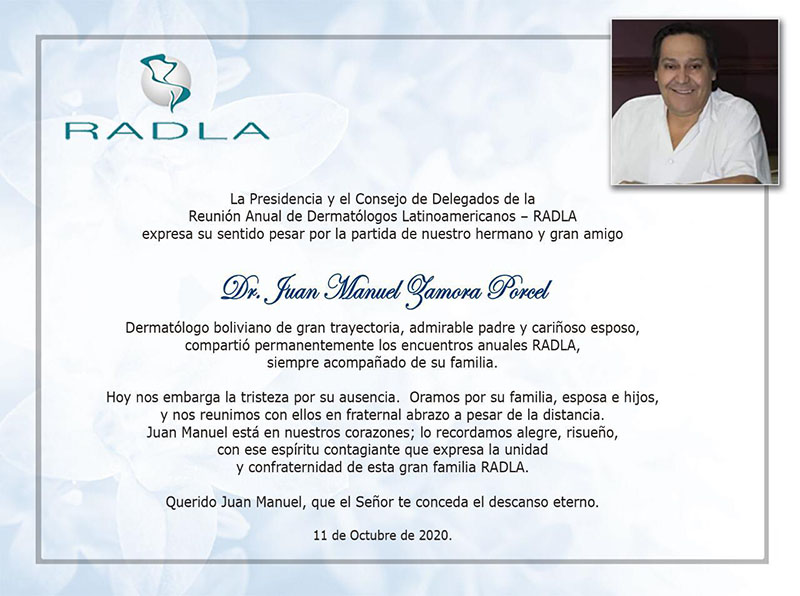 RADLA

La Presidencia y el Consejo de Delegados de la Reunión Anual de Dermatólogos Latinoamericanos – RADLA expresa su sentido pesar por la partida de nuestro hermano y gran amigo

Dr. Juan Manuel Zamora Porcel

Dermatólogo boliviano de gran trayectoria, admirable padre y cariñoso esposo, compartió permanentemente los encuentros anuales RADLA, siempre acompañado de su familia.

Hoy nos embarga la tristeza por su ausencia. Oramos por su familia, esposa e hijos, y nos reunimos con ellos en fraternal abrazo a pesar de la distancia. Juan Manuel está en nuestros corazones; lo recordamos alegre, risueño, con ese espíritu contagiante que expresa la unidad y confraternidad de esta gran familia RADLA.

Querido Juan Manuel, que el Señor te conceda el descanso eterno.

11 de Octubre de 2020.